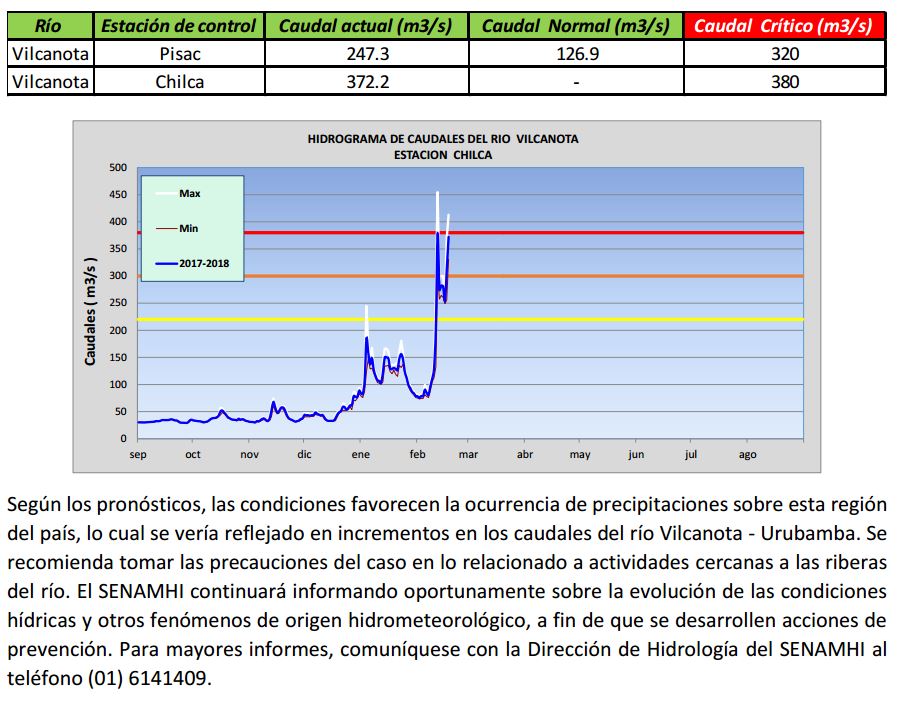 | Río | Estación de control | Caudal actual (m3/s) | Caudal Normal (m3/s) | Caudal Crítico (m3/s) |
|---|---|---|---|---|
| Vilcanota | Pisac | 247.3 | 126.9 | 320 |
| Vilcanota | Chilca | 372.2 | - | 380 |

HIDROGRAMA DE CAUDALES DEL RIO VILCANOTA
ESTACION CHILCA

Max
Min
2017-2018

Caudales ( m3/s )

500
450
400
350
300
250
200
150
100
50
0

sep oct nov dic ene feb mar abr may jun jul ago

Según los pronósticos, las condiciones favorecen la ocurrencia de precipitaciones sobre esta región del país, lo cual se vería reflejado en incrementos en los caudales del río Vilcanota - Urubamba. Se recomienda tomar las precauciones del caso en lo relacionado a actividades cercanas a las riberas del río. El SENAMHI continuará informando oportunamente sobre la evolución de las condiciones hídricas y otros fenómenos de origen hidrometeorológico, a fin de que se desarrollen acciones de prevención. Para mayores informes, comuníquese con la Dirección de Hidrología del SENAMHI al teléfono (01) 6141409.